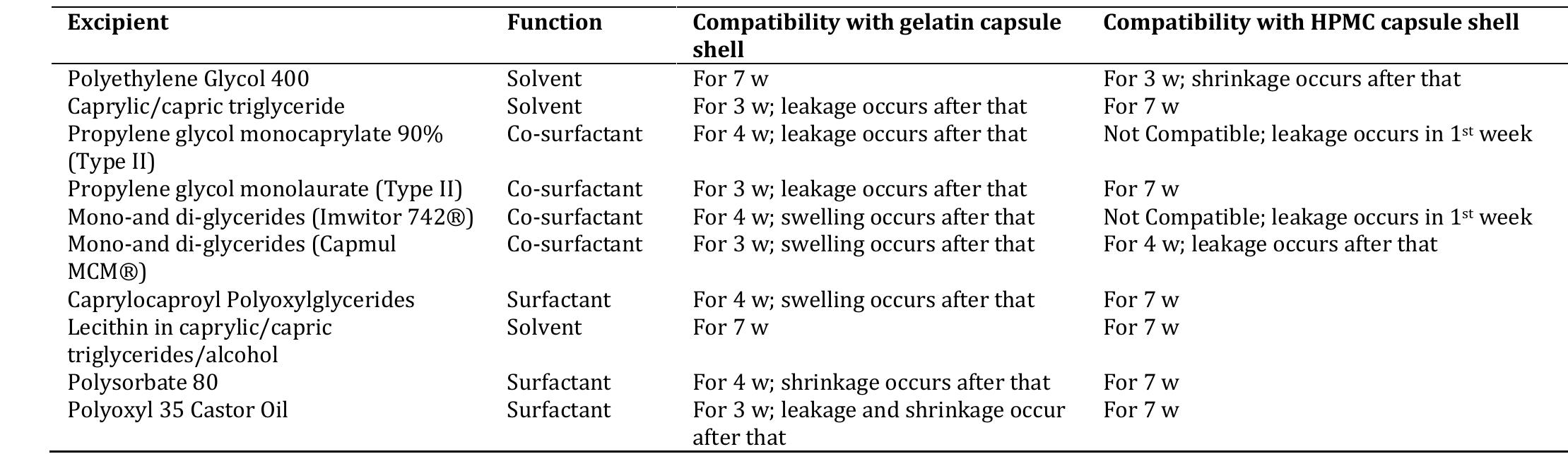 | Excipient | Function | Compatibility with gelatin capsule shell | Compatibility with HPMC capsule shell |
|---|---|---|---|
| Polyethylene Glycol 400 | Solvent | For 7 w | For 3 w; shrinkage occurs after that |
| Caprylic/capric triglyceride | Solvent | For 3 w; leakage occurs after that | For 7 w |
| Propylene glycol monocaprylate 90% (Type II) | Co-surfactant | For 4 w; leakage occurs after that | Not Compatible; leakage occurs in 1$^{st}$ week |
| Propylene glycol monolaurate (Type II) | Co-surfactant | For 3 w; leakage occurs after that | For 7 w |
| Mono-and di-glycerides (Imwitor 742®) | Co-surfactant | For 4 w; swelling occurs after that | Not Compatible; leakage occurs in 1$^{st}$ week |
| Mono-and di-glycerides (Capmul MCM®) | Co-surfactant | For 3 w; swelling occurs after that | For 4 w; leakage occurs after that |
| Caprylocaproyl Polyoxylglycerides | Surfactant | For 4 w; swelling occurs after that | For 7 w |
| Lecithin in caprylic/capric triglycerides/alcohol | Solvent | For 7 w | For 7 w |
| Polysorbate 80 | Surfactant | For 4 w; shrinkage occurs after that | For 7 w |
| Polyoxyl 35 Castor Oil | Surfactant | For 3 w; leakage and shrinkage occur after that | For 7 w |